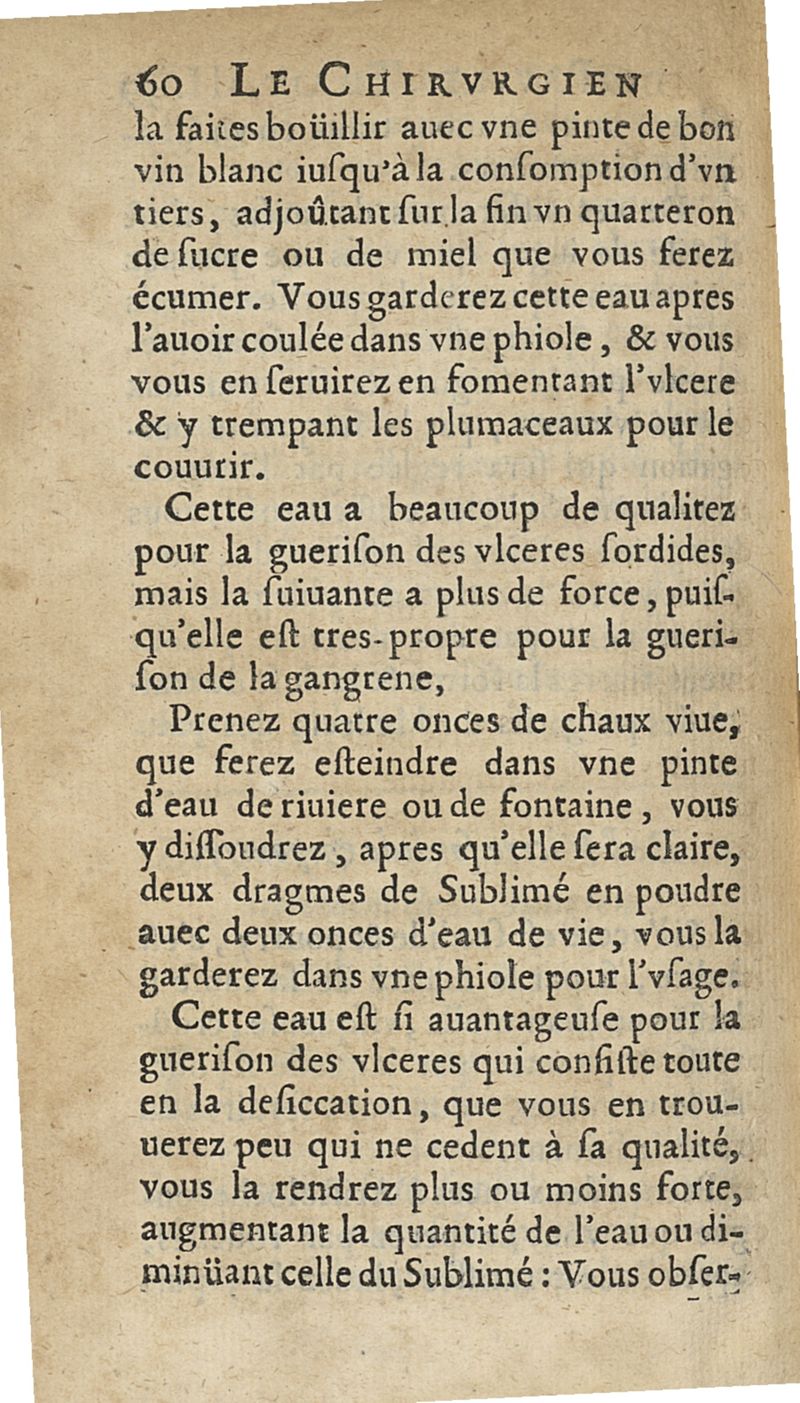 60 LE CHIRVRGIEN

la faites boüillir auec vne pinte de bon vin blanc iusqu'à la consomption d'vn tiers, adjoûtant sur la fin vn quarteron de sucre ou de miel que vous ferez écumer. Vous garderez cette eau apres l'auoir coulée dans vne phiole, & vous vous en seruirez en fomentant l'vlcere & y trempant les plumaceaux pour le couurir.

Cette eau a beaucoup de qualitez pour la guerison des vlceres sordides, mais la suiuante a plus de force, puisqu'elle est tres-propre pour la guerison de la gangrene,

Prenez quatre onces de chaux viue, que ferez esteindre dans vne pinte d'eau de riuiere ou de fontaine, vous y dissoudrez, apres qu'elle sera claire, deux dragmes de Sublimé en poudre auec deux onces d'eau de vie, vous la garderez dans vne phiole pour l'vsage.

Cette eau est si auantageuse pour la guerison des vlceres qui consiste toute en la desiccation, que vous en trouuerez peu qui ne cedent à sa qualité, vous la rendrez plus ou moins forte, augmentant la quantité de l'eau ou diminüant celle du Sublimé : Vous obser-